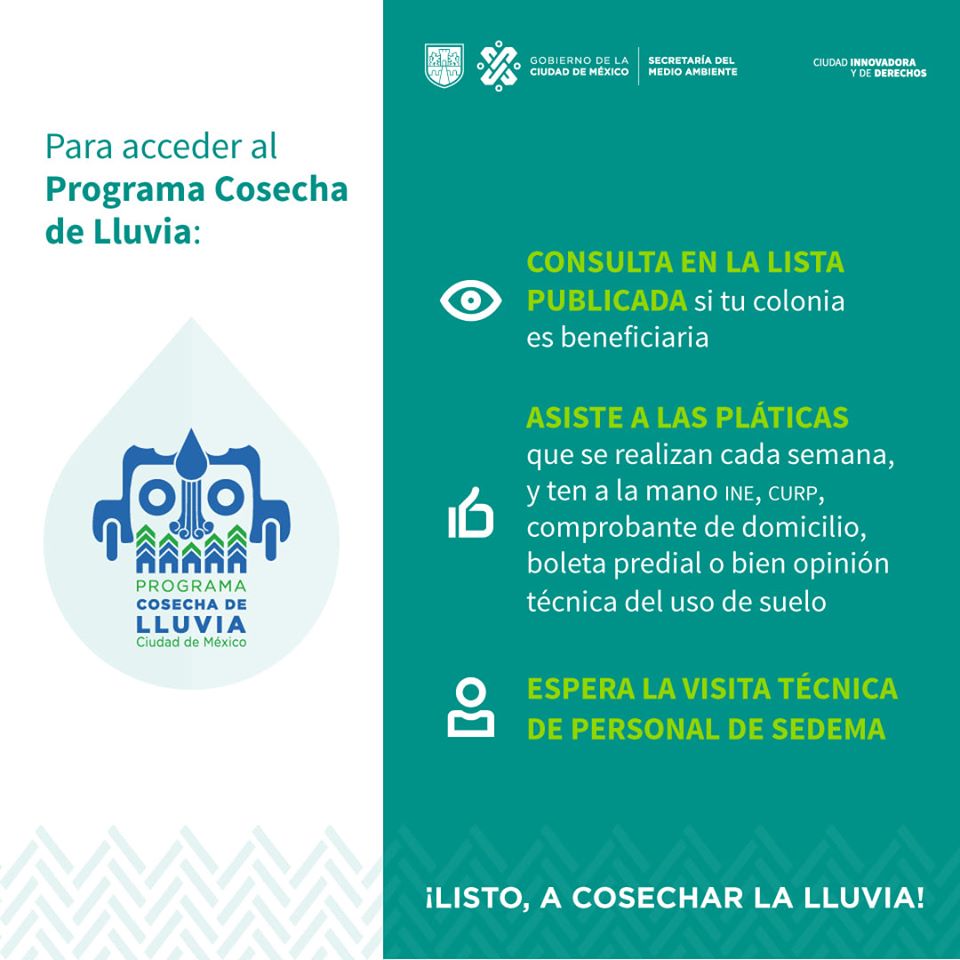 Para acceder al Programa Cosecha de Lluvia:

PROGRAMA
COSECHA DE
LLUVIA
Ciudad de México

GOBIERNO DE LA
CIUDAD DE MÉXICO

SECRETARÍA DEL
MEDIO AMBIENTE

CIUDAD INNOVADORA
Y DE DERECHOS

CONSULTA EN LA LISTA PUBLICADA si tu colonia es beneficiaria

ASISTE A LAS PLÁTICAS que se realizan cada semana, y ten a la mano INE, CURP, comprobante de domicilio, boleta predial o bien opinión técnica del uso de suelo

ESPERA LA VISITA TÉCNICA DE PERSONAL DE SEDEMA

¡LISTO, A COSECHAR LA LLUVIA!